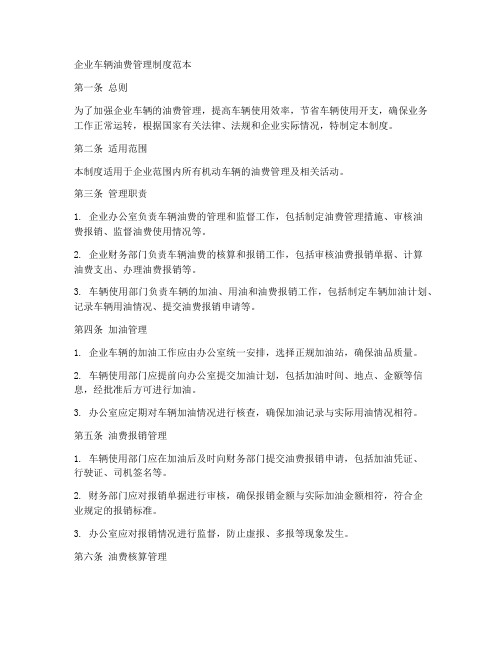 企业车辆油费管理制度范本

第一条 总则

为了加强企业车辆的油费管理，提高车辆使用效率，节省车辆使用开支，确保业务工作正常运转，根据国家有关法律、法规和企业实际情况，特制定本制度。

第二条 适用范围

本制度适用于企业范围内所有机动车辆的油费管理及相关活动。

第三条 管理职责

1. 企业办公室负责车辆油费的管理和监督工作，包括制定油费管理措施、审核油费报销、监督油费使用情况等。

2. 企业财务部门负责车辆油费的核算和报销工作，包括审核油费报销单据、计算油费支出、办理油费报销等。

3. 车辆使用部门负责车辆的加油、用油和油费报销工作，包括制定车辆加油计划、记录车辆用油情况、提交油费报销申请等。

第四条 加油管理

1. 企业车辆的加油工作应由办公室统一安排，选择正规加油站，确保油品质量。

2. 车辆使用部门应提前向办公室提交加油计划，包括加油时间、地点、金额等信息，经批准后方可进行加油。

3. 办公室应定期对车辆加油情况进行核查，确保加油记录与实际用油情况相符。

第五条 油费报销管理

1. 车辆使用部门应在加油后及时向财务部门提交油费报销申请，包括加油凭证、行驶证、司机签名等。

2. 财务部门应对报销单据进行审核，确保报销金额与实际加油金额相符，符合企业规定的报销标准。

3. 办公室应对报销情况进行监督，防止虚报、多报等现象发生。

第六条 油费核算管理